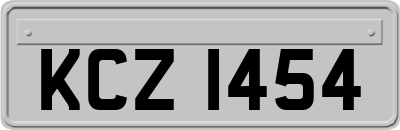 KCZ 1454